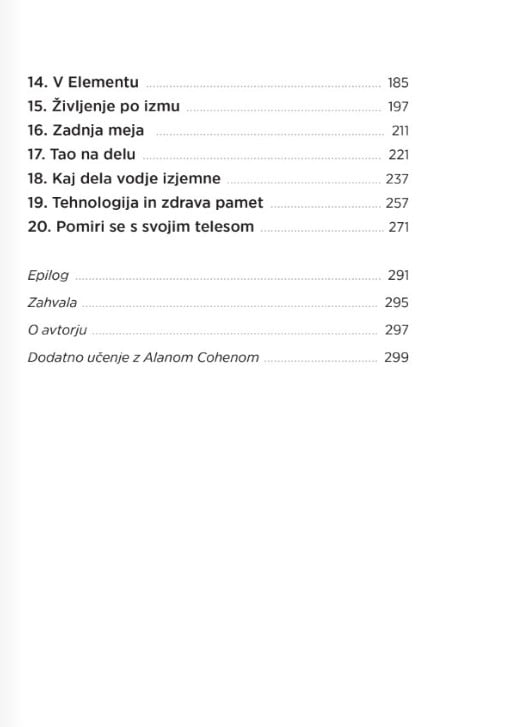 14. V Elementu ........ 185
15. Življenje po izmu ........ 197
16. Zadnja meja ........ 211
17. Tao na delu ........ 221
18. Kaj dela vodje izjemne ........ 237
19. Tehnologija in zdrava pamet ........ 257
20. Pomiri se s svojim telesom ........ 271

Epilog ........ 291
Zahvala ........ 295
O avtorju ........ 297
Dodatno učenje z Alanom Cohenom ........ 299